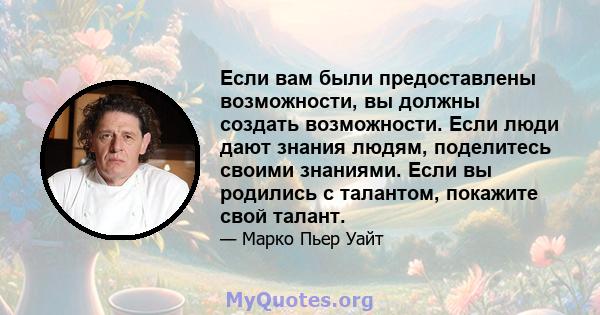 Если вам были предоставлены возможности, вы должны создать возможности. Если люди дают знания людям, поделитесь своими знаниями. Если вы родились с талантом, покажите свой талант.

— Марко Пьер Уайт

MyQuotes.org